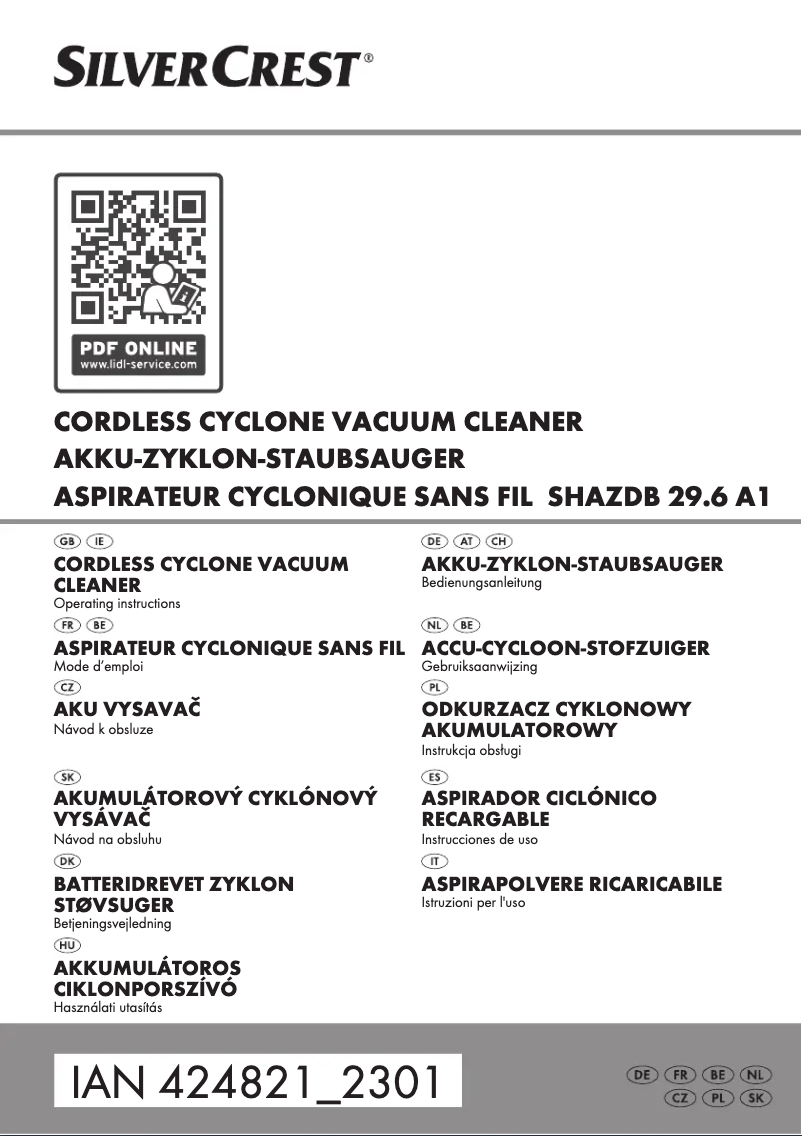 SILVERCREST®

PDF ONLINE
www.lidl-service.com

CORDLESS CYCLONE VACUUM CLEANER
AKKU-ZYKLON-STAUBSAUGER
ASPIRATEUR CYCLONIQUE SANS FIL SHAZDB 29.6 A1

GB IE
CORDLESS CYCLONE VACUUM CLEANER
Operating instructions

FR BE
ASPIRATEUR CYCLONIQUE SANS FIL
Mode d'emploi

CZ
AKU VYSAVAČ
Návod k obsluze

SK
AKUMULÁTOROVÝ CYKLÓNOVÝ VYSÁVAČ
Návod na obsluhu

DK
BATTERIDREVET ZYKLON STØVSUGER
Betjeningsvejledning

HU
AKKUMULÁTOROS CIKLONPORSZÍVÓ
Használati utasítás

DE AT CH
AKKU-ZYKLON-STAUBSAUGER
Bedienungsanleitung

NL BE
ACCU-CYCLOON-STOFZUIGER
Gebruiksaanwijzing

PL
ODKURZACZ CYKLONOWY AKUMULATOROWY
Instrukcja obsługi

ES
ASPIRADOR CICLÓNICO RECARGABLE
Instrucciones de uso

IT
ASPIRAPOLVERE RICARICABILE
Istruzioni per l'uso

IAN 424821_2301

DE FR BE NL
CZ PL SK